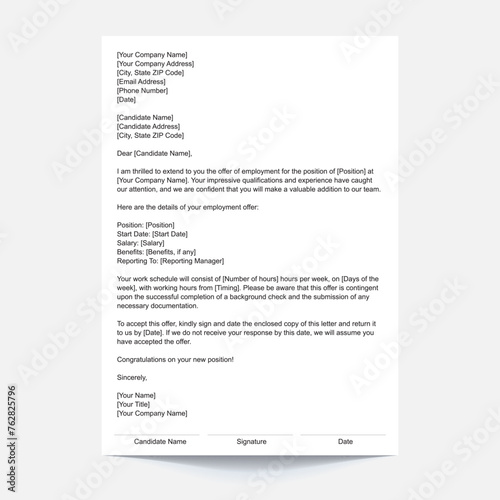 [Your Company Name]
[Your Company Address]
[City, State ZIP Code]
[Email Address]
[Phone Number]
[Date]

[Candidate Name]
[Candidate Address]
[City, State ZIP Code]

Dear [Candidate Name],

I am thrilled to extend to you the offer of employment for the position of [Position] at [Your Company Name]. Your impressive qualifications and experience have caught our attention, and we are confident that you will make a valuable addition to our team.

Here are the details of your employment offer:

Position: [Position]
Start Date: [Start Date]
Salary: [Salary]
Benefits: [Benefits, if any]
Reporting To: [Reporting Manager]

Your work schedule will consist of [Number of hours] hours per week, on [Days of the week], with working hours from [Timing]. Please be aware that this offer is contingent upon the successful completion of a background check and the submission of any necessary documentation.

To accept this offer, kindly sign and date the enclosed copy of this letter and return it to us by [Date]. If we do not receive your response by this date, we will assume you have accepted the offer.

Congratulations on your new position!

Sincerely,

[Your Name]
[Your Title]
[Your Company Name]

Candidate Name Signature Date

Adobe Stock | #762825796